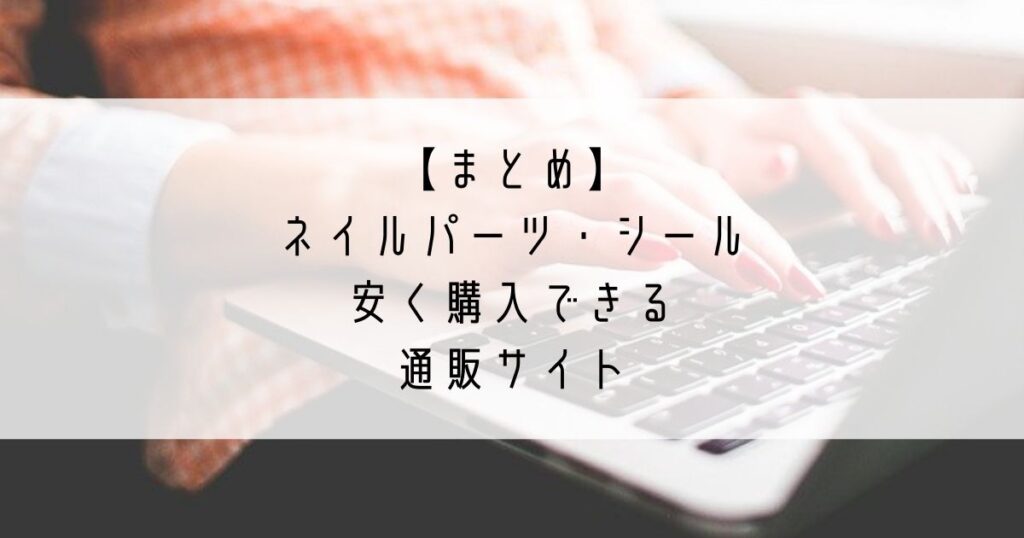 【まとめ】
ネイルパーツ・シール
安く購入できる
通販サイト